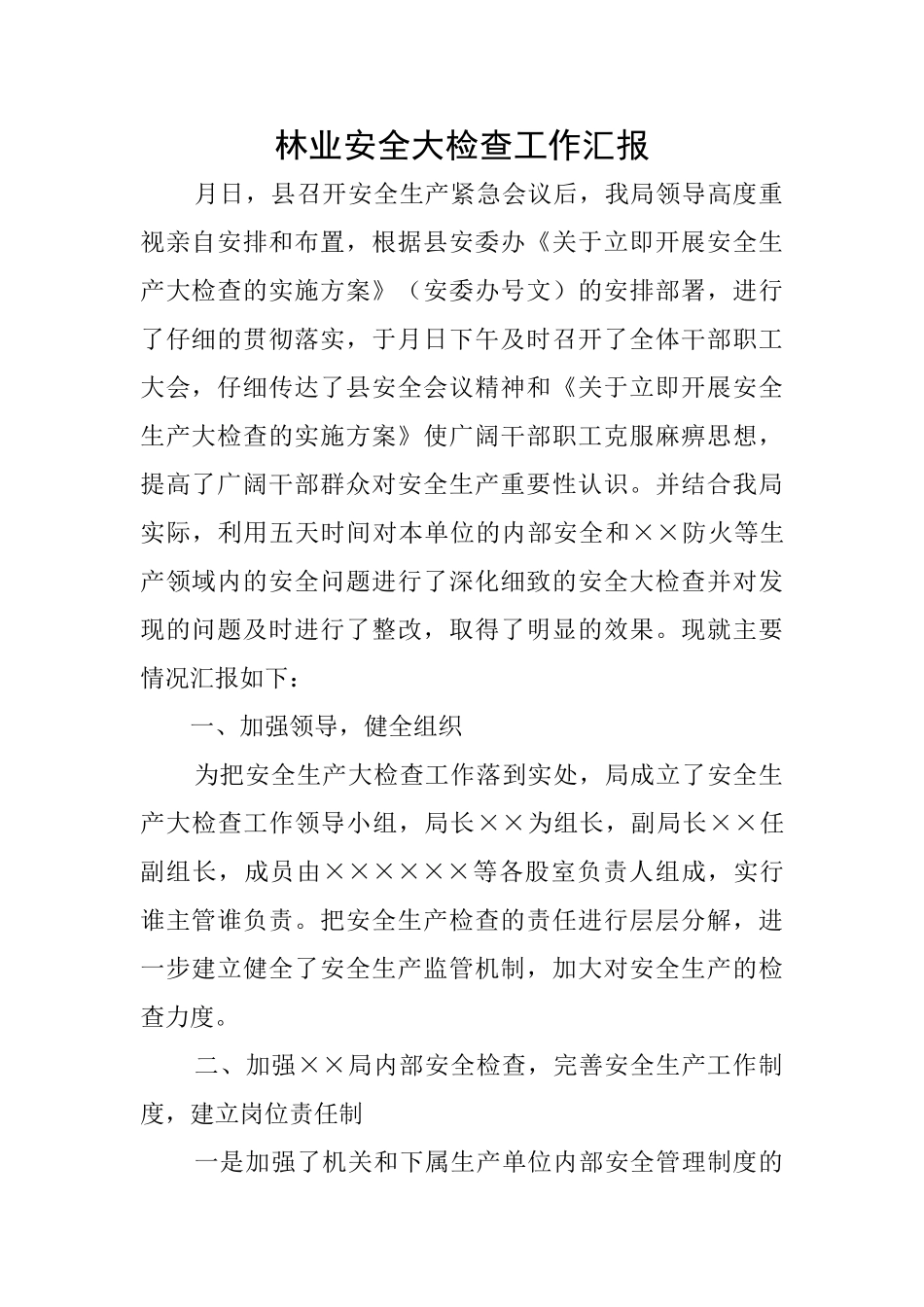 林业安全大检查工作汇报

月日，县召开安全生产紧急会议后，我局领导高度重视亲自安排和布置，根据县安委办《关于立即开展安全生产大检查的实施方案》（安委办号文）的安排部署，进行了仔细的贯彻落实，于月日下午及时召开了全体干部职工大会，仔细传达了县安全会议精神和《关于立即开展安全生产大检查的实施方案》使广阔干部职工克服麻痹思想，提高了广阔干部群众对安全生产重要性认识。并结合我局实际，利用五天时间对本单位的内部安全和××防火等生产领域内的安全问题进行了深化细致的安全大检查并对发现的问题及时进行了整改，取得了明显的效果。现就主要情况汇报如下：

一、加强领导，健全组织

为把安全生产大检查工作落到实处，局成立了安全生产大检查工作领导小组，局长××为组长，副局长××任副组长，成员由××××××等各股室负责人组成，实行谁主管谁负责。把安全生产检查的责任进行层层分解，进一步建立健全了安全生产监管机制，加大对安全生产的检查力度。

二、加强××局内部安全检查，完善安全生产工作制度，建立岗位责任制

一是加强了机关和下属生产单位内部安全管理制度的